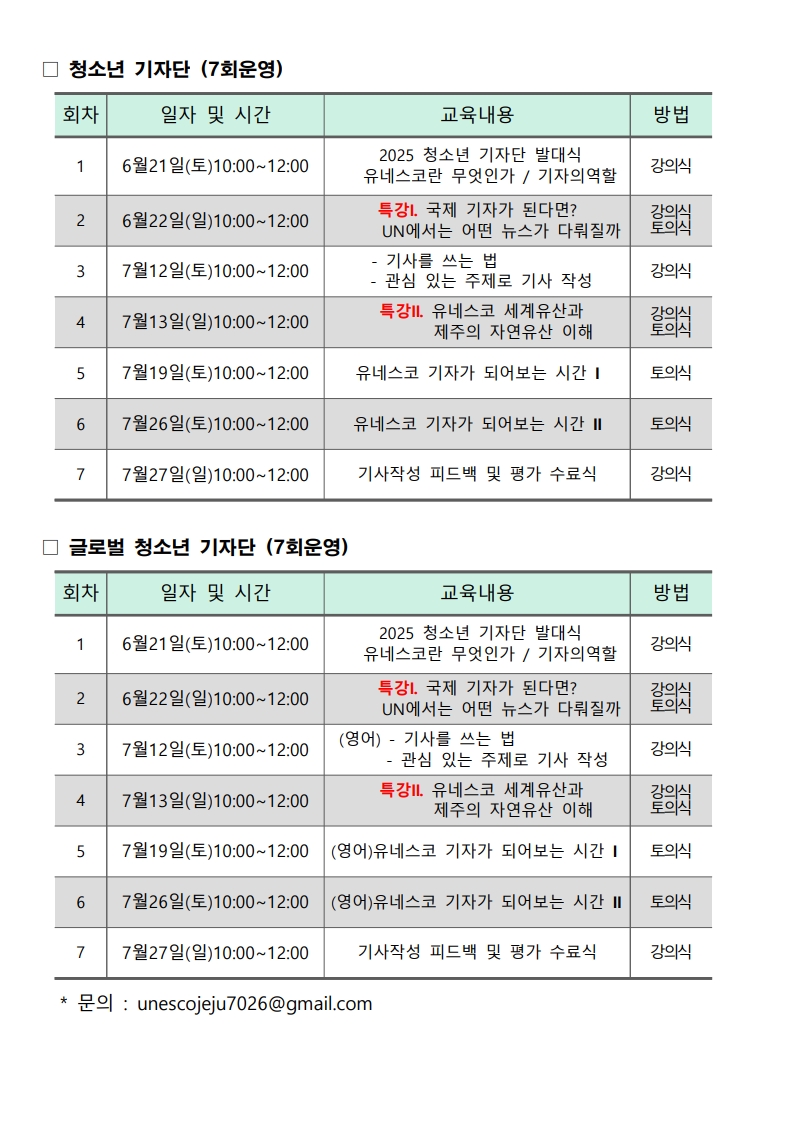 □ 청소년 기자단 (7회운영)

| 회차 | 일자 및 시간 | 교육내용 | 방법 |
|---|---|---|---|
| 1 | 6월21일(토)10:00~12:00 | 2025 청소년 기자단 발대식 유네스코란 무엇인가 / 기자의역할 | 강의식 |
| 2 | 6월22일(일)10:00~12:00 | 특강I. 국제 기자가 된다면? UN에서는 어떤 뉴스가 다뤄질까 | 강의식 토의식 |
| 3 | 7월12일(토)10:00~12:00 | - 기사를 쓰는 법 - 관심 있는 주제로 기사 작성 | 강의식 |
| 4 | 7월13일(일)10:00~12:00 | 특강II. 유네스코 세계유산과 제주의 자연유산 이해 | 강의식 토의식 |
| 5 | 7월19일(토)10:00~12:00 | 유네스코 기자가 되어보는 시간 I | 토의식 |
| 6 | 7월26일(토)10:00~12:00 | 유네스코 기자가 되어보는 시간 II | 토의식 |
| 7 | 7월27일(일)10:00~12:00 | 기사작성 피드백 및 평가 수료식 | 강의식 |

□ 글로벌 청소년 기자단 (7회운영)

| 회차 | 일자 및 시간 | 교육내용 | 방법 |
|---|---|---|---|
| 1 | 6월21일(토)10:00~12:00 | 2025 청소년 기자단 발대식 유네스코란 무엇인가 / 기자의역할 | 강의식 |
| 2 | 6월22일(일)10:00~12:00 | 특강I. 국제 기자가 된다면? UN에서는 어떤 뉴스가 다뤄질까 | 강의식 토의식 |
| 3 | 7월12일(토)10:00~12:00 | (영어) - 기사를 쓰는 법 - 관심 있는 주제로 기사 작성 | 강의식 |
| 4 | 7월13일(일)10:00~12:00 | 특강II. 유네스코 세계유산과 제주의 자연유산 이해 | 강의식 토의식 |
| 5 | 7월19일(토)10:00~12:00 | (영어)유네스코 기자가 되어보는 시간 I | 토의식 |
| 6 | 7월26일(토)10:00~12:00 | (영어)유네스코 기자가 되어보는 시간 II | 토의식 |
| 7 | 7월27일(일)10:00~12:00 | 기사작성 피드백 및 평가 수료식 | 강의식 |

* 문의 : unescojeju7026@gmail.com